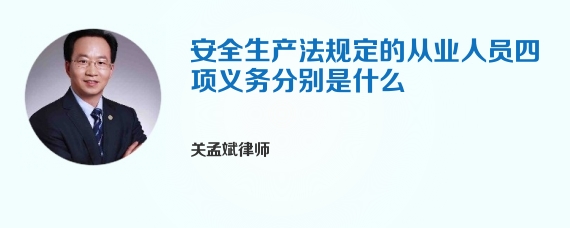 安全生产法规定的从业人员四项义务分别是什么

关孟斌律师